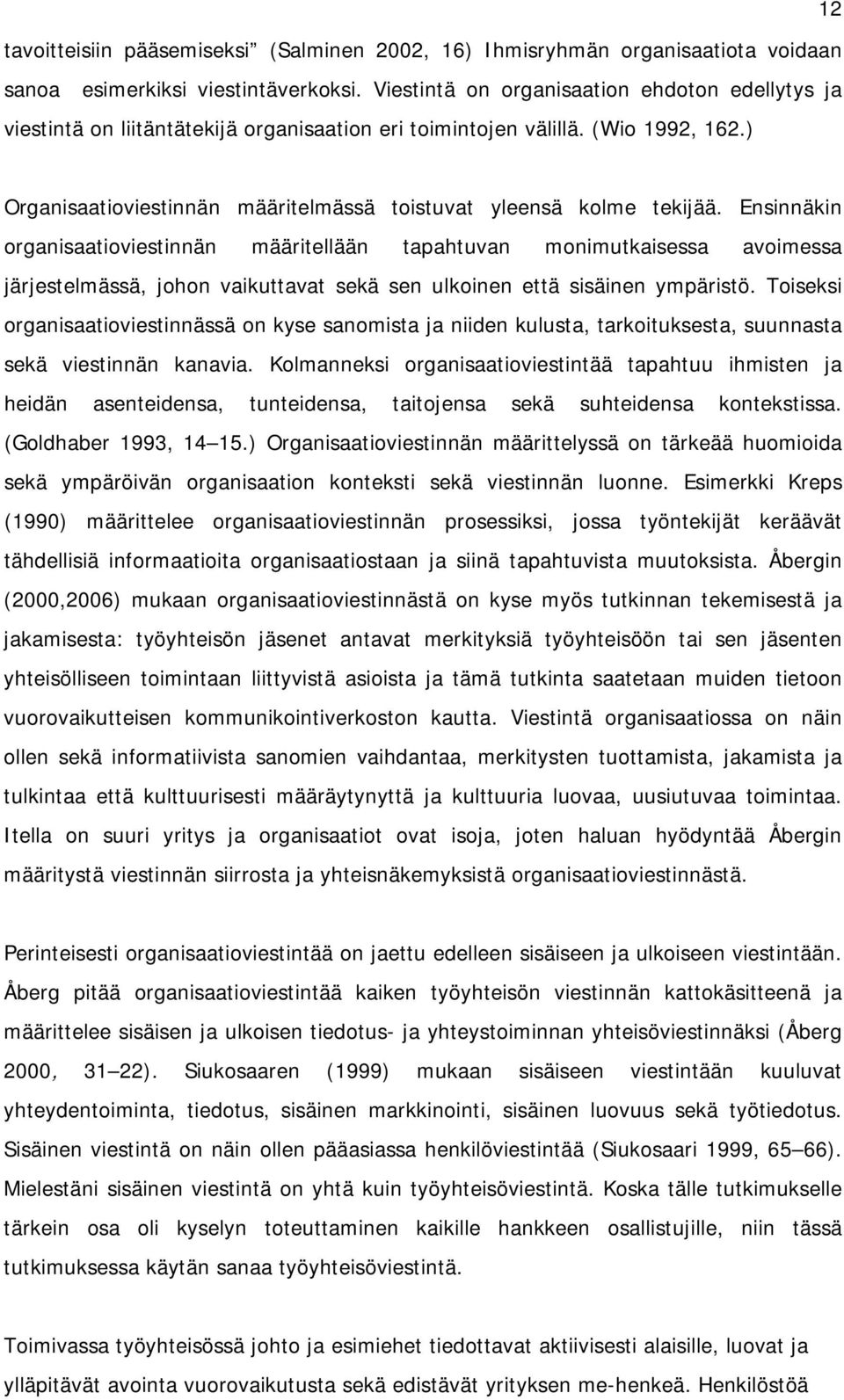 12

tavoitteisiin pääsemiseksi” (Salminen 2002, 16) Ihmisryhmän organisaatiota voidaan sanoa esimerkiksi viestintäverkoksi. Viestintä on organisaation ehdoton edellytys ja viestintä on liitäntätekijä organisaation eri toimintojen välillä. (Wio 1992, 162.)

Organisaatioviestinnän määritelmässä toistuvat yleensä kolme tekijää. Ensinnäkin organisaatioviestinnän määritellään tapahtuvan monimutkaisessa avoimessa järjestelmässä, johon vaikuttavat sekä sen ulkoinen että sisäinen ympäristö. Toiseksi organisaatioviestinnässä on kyse sanomista ja niiden kulusta, tarkoituksesta, suunnasta sekä viestinnän kanavia. Kolmanneksi organisaatioviestintää tapahtuu ihmisten ja heidän asenteidensa, tunteidensa, taitojensa sekä suhteidensa kontekstissa. (Goldhaber 1993, 14—15.) Organisaatioviestinnän määrittelyssä on tärkeää huomioida sekä ympäröivän organisaation konteksti sekä viestinnän luonne. Esimerkki Kreps (1990) määrittelee organisaatioviestinnän prosessiksi, jossa työntekijät keräävät tähdellisiä informaatioita organisaatiostaan ja siinä tapahtuvista muutoksista. Åbergin (2000,2006) mukaan organisaatioviestinnästä on kyse myös tutkinnan tekemisestä ja jakamisesta: työyhteisön jäsenet antavat merkityksiä työyhteisöön tai sen jäsenten yhteisölliseen toimintaan liittyvistä asioista ja tämä tutkinta saatetaan muiden tietoon vuorovaikutteisen kommunikointiverkoston kautta. Viestintä organisaatiossa on näin ollen sekä informatiivista sanomien vaihdantaa, merkitysten tuottamista, jakamista ja tulkintaa että kulttuurisesti määräytynyttä ja kulttuuria luovaa, uusiutuvaa toimintaa. Itella on suuri yritys ja organisaatiot ovat isoja, joten haluan hyödyntää Åbergin määritystä viestinnän siirrosta ja yhteisnäkemyksistä organisaatioviestinnästä.

Perinteisesti organisaatioviestintää on jaettu edelleen sisäiseen ja ulkoiseen viestintään. Åberg pitää organisaatioviestintää kaiken työyhteisön viestinnän kattokäsitteenä ja määrittelee sisäisen ja ulkoisen tiedotus- ja yhteystoiminnan yhteisöviestinnäksi (Åberg 2000, 31—22). Siukosaaren (1999) mukaan sisäiseen viestintään kuuluvat yhteydentoiminta, tiedotus, sisäinen markkinointi, sisäinen luovuus sekä työtiedotus. Sisäinen viestintä on näin ollen pääasiassa henkilöviestintää (Siukosaari 1999, 65—66). Mielestäni sisäinen viestintä on yhtä kuin työyhteisöviestintä. Koska tälle tutkimukselle tärkein osa oli kyselyn toteuttaminen kaikille hankkeen osallistujille, niin tässä tutkimuksessa käytän sanaa työyhteisöviestintä.

Toimivassa työyhteisössä johto ja esimiehet tiedottavat aktiivisesti alaisille, luovat ja ylläpitävät avointa vuorovaikutusta sekä edistävät yrityksen me-henkeä. Henkilöstöä